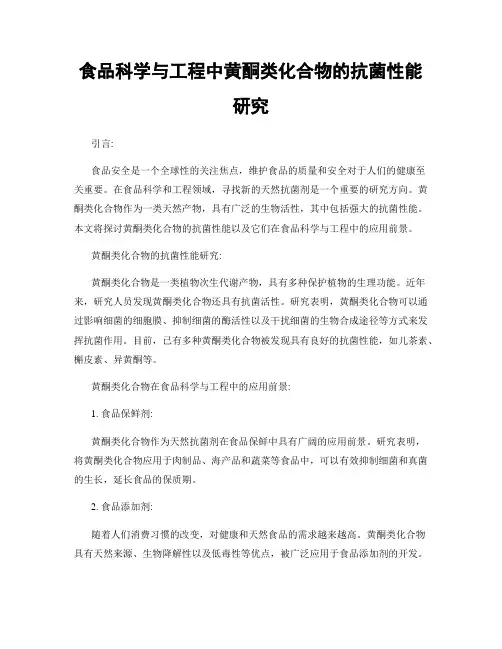 食品科学与工程中黄酮类化合物的抗菌性能研究

引言:

食品安全是一个全球性的关注焦点，维护食品的质量和安全对于人们的健康至关重要。在食品科学和工程领域，寻找新的天然抗菌剂是一个重要的研究方向。黄酮类化合物作为一类天然产物，具有广泛的生物活性，其中包括强大的抗菌性能。本文将探讨黄酮类化合物的抗菌性能以及它们在食品科学与工程中的应用前景。

黄酮类化合物的抗菌性能研究:

黄酮类化合物是一类植物次生代谢产物，具有多种保护植物的生理功能。近年来，研究人员发现黄酮类化合物还具有抗菌活性。研究表明，黄酮类化合物可以通过影响细菌的细胞膜、抑制细菌的酶活性以及干扰细菌的生物合成途径等方式来发挥抗菌作用。目前，已有多种黄酮类化合物被发现具有良好的抗菌性能，如儿茶素、槲皮素、异黄酮等。

黄酮类化合物在食品科学与工程中的应用前景:

1. 食品保鲜剂:

黄酮类化合物作为天然抗菌剂在食品保鲜中具有广阔的应用前景。研究表明，将黄酮类化合物应用于肉制品、海产品和蔬菜等食品中，可以有效抑制细菌和真菌的生长，延长食品的保质期。

2. 食品添加剂:

随着人们消费习惯的改变，对健康和天然食品的需求越来越高。黄酮类化合物具有天然来源、生物降解性以及低毒性等优点，被广泛应用于食品添加剂的开发。